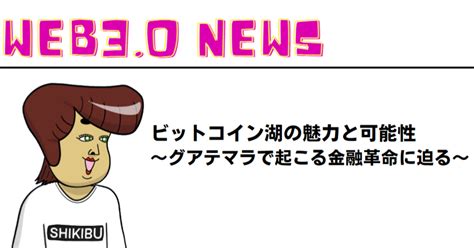 WEB3.0 NEWS

ビットコイン湖の魅力と可能性
〜グアテマラで起こる金融革命に迫る〜

SHIKIBU